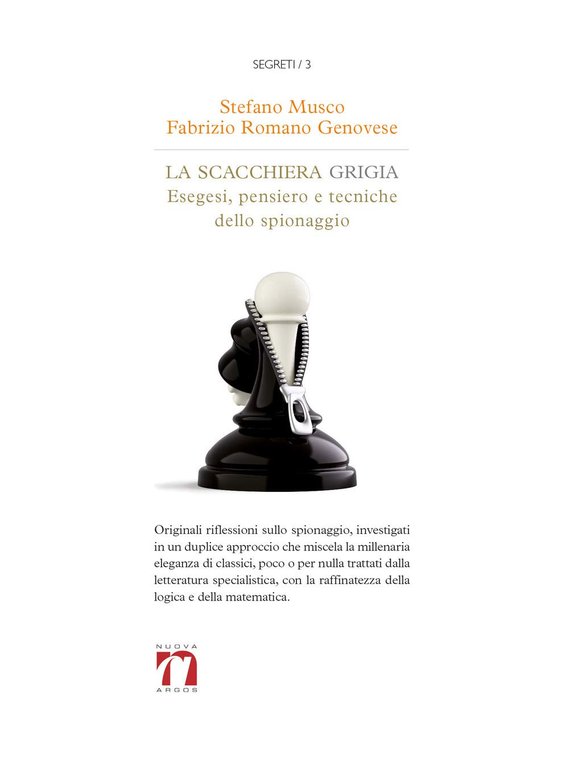 SEGRETI / 3

Stefano Musco
Fabrizio Romano Genovese

LA SCACCHIERA GRIGIA
Esegesi, pensiero e tecniche dello spionaggio

Originali riflessioni sullo spionaggio, investigati in un duplice approccio che miscela la millenaria eleganza di classici, poco o per nulla trattati dalla letteratura specialistica, con la raffinatezza della logica e della matematica.

NUOVA
ARGOS